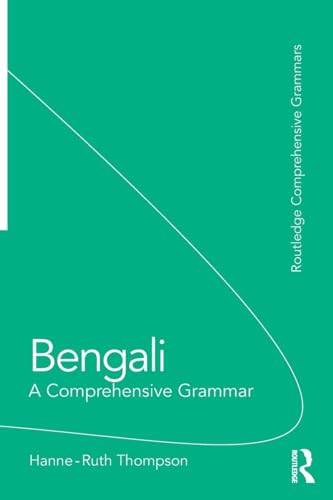 Routledge Comprehensive Grammars

Bengali
A Comprehensive Grammar

Hanne-Ruth Thompson

ROUTLEDGE